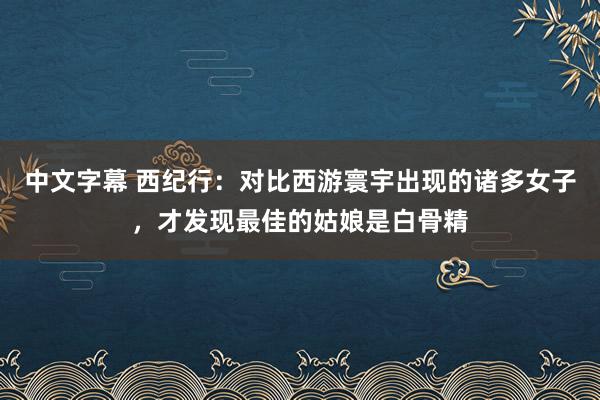 中文字幕 西纪行：对比西游寰宇出现的诸多女子，才发现最佳的姑娘是白骨精